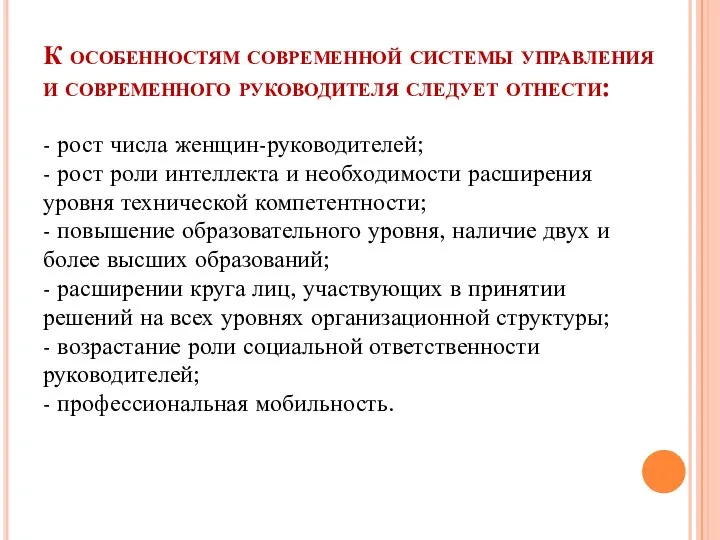 К особенностям современной системы управления и современного руководителя следует отнести:

- рост числа женщин-руководителей;
- рост роли интеллекта и необходимости расширения уровня технической компетентности;
- повышение образовательного уровня, наличие двух и более высших образований;
- расширении круга лиц, участвующих в принятии решений на всех уровнях организационной структуры;
- возрастание роли социальной ответственности руководителей;
- профессиональная мобильность.